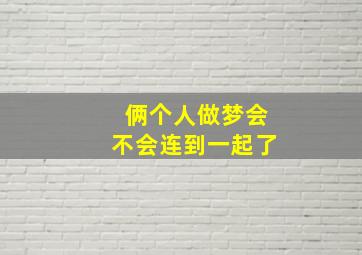 俩个人做梦会
不会连到一起了